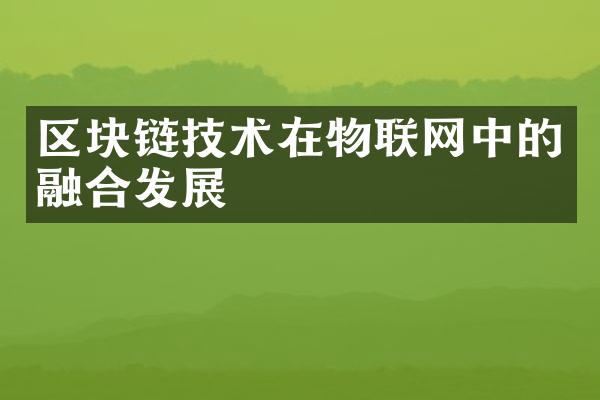 区块链技术在物联网中的融合发展